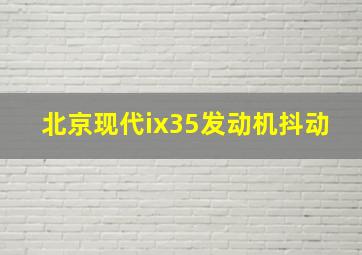 北京现代ix35发动机抖动